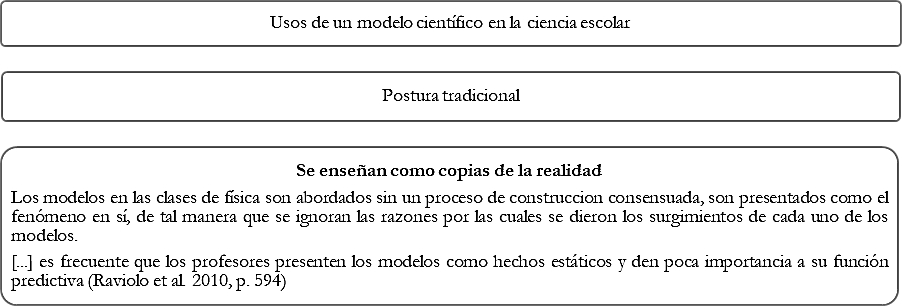 Usos de un modelo científico en la ciencia escolar

Postura tradicional

Se enseñan como copias de la realidad

Los modelos en las clases de física son abordados sin un proceso de construccion consensuada, son presentados como el fenómeno en sí, de tal manera que se ignoran las razones por las cuales se dieron los surgimientos de cada uno de los modelos.

[...] es frecuente que los profesores presenten los modelos como hechos estáticos y den poca importancia a su función predictiva (Raviolo et al. 2010, p. 594)